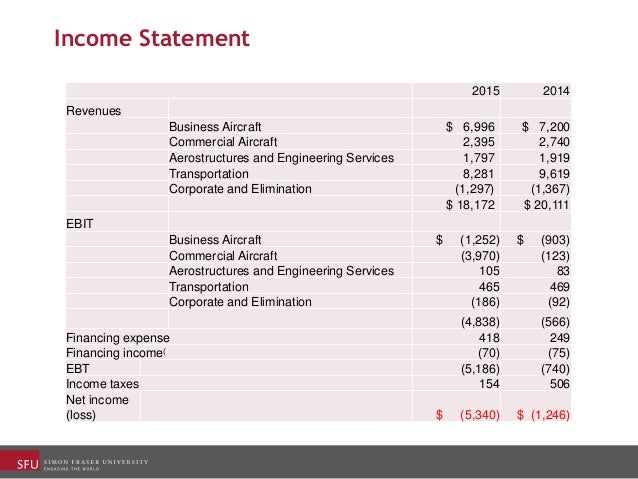 Income Statement

| | | 2015 | 2014 |
|---|---|---|---|
| Revenues | | | |
| | Business Aircraft | \$ 6,996 | \$ 7,200 |
| | Commercial Aircraft | 2,395 | 2,740 |
| | Aerostructures and Engineering Services | 1,797 | 1,919 |
| | Transportation | 8,281 | 9,619 |
| | Corporate and Elimination | (1,297) | (1,367) |
| | | \$ 18,172 | \$ 20,111 |
| EBIT | | | |
| | Business Aircraft | \$ (1,252) | \$ (903) |
| | Commercial Aircraft | (3,970) | (123) |
| | Aerostructures and Engineering Services | 105 | 83 |
| | Transportation | 465 | 469 |
| | Corporate and Elimination | (186) | (92) |
| | | (4,838) | (566) |
| Financing expense | | 418 | 249 |
| Financing income( | | (70) | (75) |
| EBT | | (5,186) | (740) |
| Income taxes | | 154 | 506 |
| Net income (loss) | | \$ (5,340) | \$ (1,246) |

SFU SIMON FRASER UNIVERSITY ENGAGING THE WORLD